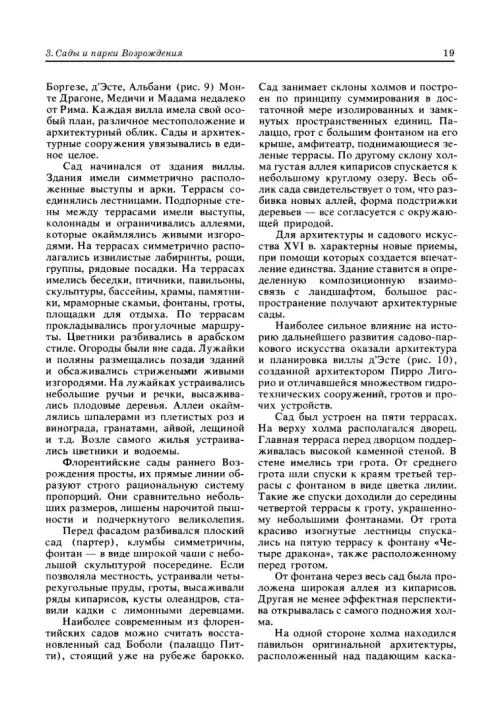 3. Сады и парки Возрождения

19

Боргезе, д'Эсте, Альбани (рис. 9) Монте Драгоне, Медичи и Мадама недалеко от Рима. Каждая вилла имела свой особый план, различное местоположение и архитектурный облик. Сады и архитектурные сооружения увязывались в единое целое.

Сад начинался от здания виллы. Здания имели симметрично расположенные выступы и арки. Террасы соединялись лестницами. Подпорные стены между террасами имели выступы, колоннады и ограничивались аллеями, которые окаймлялись живыми изгородями. На террасах симметрично располагались извилистые лабиринты, рощи, группы, рядовые посадки. На террасах имелись беседки, птичники, павильоны, скульптуры, бассейны, храмы, памятники, мраморные скамьи, фонтаны, гроты, площадки для отдыха. По террасам прокладывались прогулочные маршруты. Цветники разбивались в арабском стиле. Огороды были вне сада. Лужайки и поляны размещались позади зданий и обсаживались стрижеными живыми изгородями. На лужайках устраивались небольшие ручьи и речки, высаживались плодовые деревья. Аллеи окаймлялись шпалерами из плетистых роз и винограда, гранатами, айвой, лещиной и т.д. Возле самого жилья устраивались цветники и водоемы.

Флорентийские сады раннего Возрождения просты, их прямые линии образуют строго рациональную систему пропорций. Они сравнительно небольших размеров, лишены нарочитой пышности и подчеркнутого великолепия.

Перед фасадом разбивался плоский сад (партер), клумбы симметричны, фонтан — в виде широкой чаши с небольшой скульптурой посередине. Если позволяла местность, устраивали четырехугольные пруды, гроты, высаживали ряды кипарисов, кусты олеандров, ставили кадки с лимонными деревцами.

Наиболее современным из флорентийских садов можно считать восстановленный сад Боболи (палаццо Питти), стоящий уже на рубеже барокко. Сад занимает склоны холмов и построен по принципу суммирования в достаточной мере изолированных и замкнутых пространственных единиц. Палаццо, грот с большим фонтаном на его крыше, амфитеатр, поднимающиеся зеленые террасы. По другому склону холма густая аллея кипарисов спускается к небольшому круглому озеру. Весь облик сада свидетельствует о том, что разбивка новых аллей, форма подстрижки деревьев — все согласуется с окружающей природой.

Для архитектуры и садового искусства XVI в. характерны новые приемы, при помощи которых создается впечатление единства. Здание ставится в определенную композиционную взаимосвязь с ландшафтом, большое распространение получают архитектурные сады.

Наиболее сильное влияние на историю дальнейшего развития садово-паркового искусства оказали архитектура и планировка виллы д'Эсте (рис. 10), созданной архитектором Пирро Лигорио и отличавшейся множеством гидротехнических сооружений, гротов и прочих устройств.

Сад был устроен на пяти террасах. На верху холма располагался дворец. Главная терраса перед дворцом поддерживалась высокой каменной стеной. В стене имелись три грота. От среднего грота шли спуски к краям третьей террасы с фонтаном в виде цветка лилии. Такие же спуски доходили до середины четвертой террасы к гроту, украшенному небольшими фонтанами. От грота красиво изогнутые лестницы спускались на пятую террасу к фонтану «Четыре дракона», также расположенному перед гротом.

От фонтана через весь сад была проложена широкая аллея из кипарисов. Другая не менее эффектная перспектива открывалась с самого подножия холма.

На одной стороне холма находился павильон оригинальной архитектуры, расположенный над падающим каска-